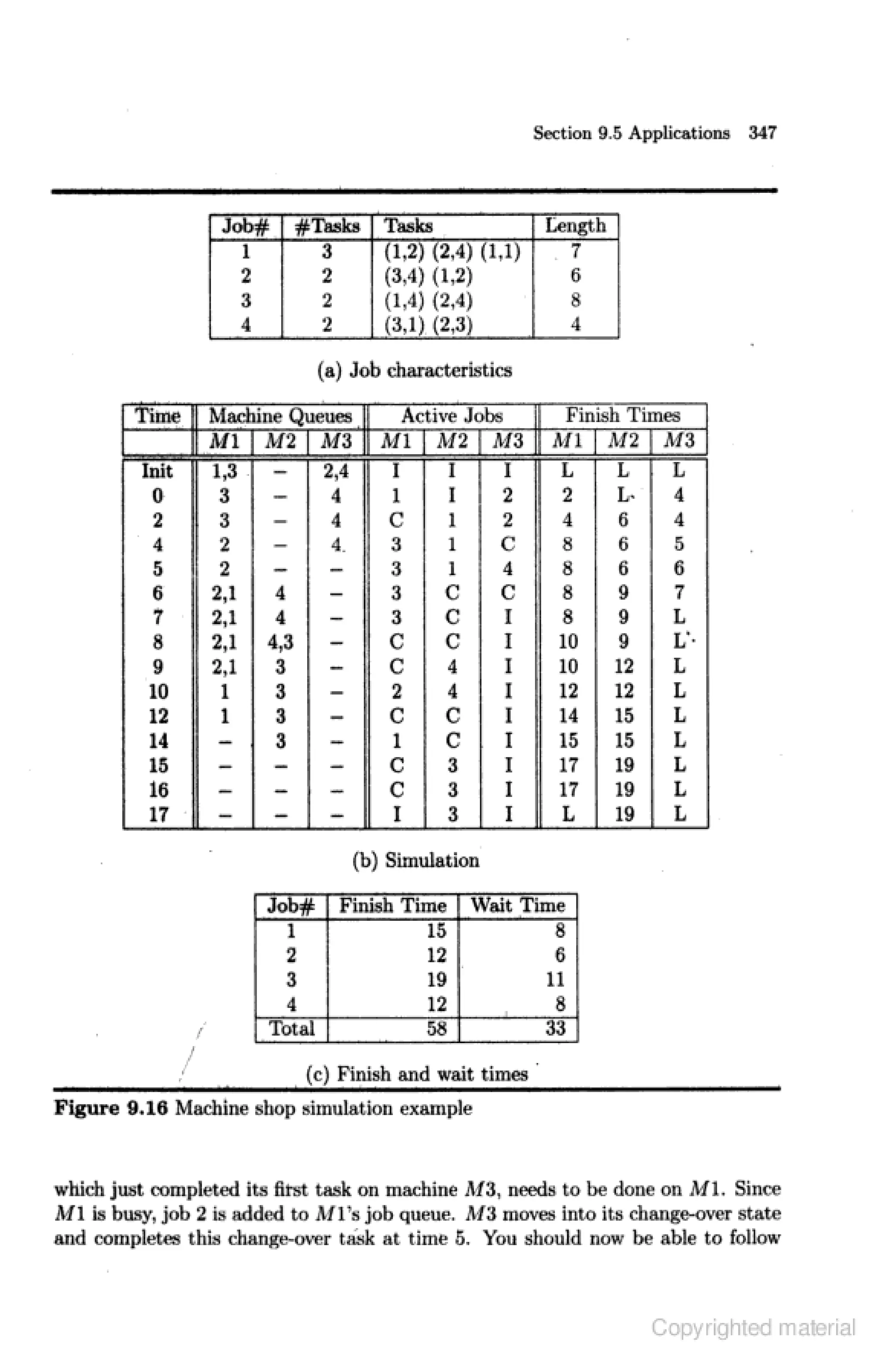 Section 9.5 Applications 347

| Job# | #Tasks | Tasks | Length |
|---|---|---|---|
| 1 | 3 | (1,2) (2,4) (1,1) | 7 |
| 2 | 2 | (3,4) (1,2) | 6 |
| 3 | 2 | (1,4) (2,4) | 8 |
| 4 | 2 | (3,1) (2,3) | 4 |

(a) Job characteristics

| Time | Machine Queues | | | Active Jobs | | | Finish Times | | |
|---|---|---|---|---|---|---|---|---|---|
| | $M1$ | $M2$ | $M3$ | $M1$ | $M2$ | $M3$ | $M1$ | $M2$ | $M3$ |
| Init | 1,3 | – | 2,4 | I | I | I | L | L | L |
| 0 | 3 | – | 4 | 1 | I | 2 | 2 | L | 4 |
| 2 | 3 | – | 4 | C | 1 | 2 | 4 | 6 | 4 |
| 4 | 2 | – | 4 | 3 | 1 | C | 8 | 6 | 5 |
| 5 | 2 | – | – | 3 | 1 | 4 | 8 | 6 | 6 |
| 6 | 2,1 | 4 | – | 3 | C | C | 8 | 9 | 7 |
| 7 | 2,1 | 4 | – | 3 | C | I | 8 | 9 | L |
| 8 | 2,1 | 4,3 | – | C | C | I | 10 | 9 | L |
| 9 | 2,1 | 3 | – | C | 4 | I | 10 | 12 | L |
| 10 | 1 | 3 | – | 2 | 4 | I | 12 | 12 | L |
| 12 | 1 | 3 | – | C | C | I | 14 | 15 | L |
| 14 | – | 3 | – | 1 | C | I | 15 | 15 | L |
| 15 | – | – | – | C | 3 | I | 17 | 19 | L |
| 16 | – | – | – | C | 3 | I | 17 | 19 | L |
| 17 | – | – | – | I | 3 | I | L | 19 | L |

(b) Simulation

| Job# | Finish Time | Wait Time |
|---|---|---|
| 1 | 15 | 8 |
| 2 | 12 | 6 |
| 3 | 19 | 11 |
| 4 | 12 | 8 |
| Total | 58 | 33 |

(c) Finish and wait times

**Figure 9.16** Machine shop simulation example

which just completed its first task on machine $M3$, needs to be done on $M1$. Since $M1$ is busy, job 2 is added to $M1$'s job queue. $M3$ moves into its change-over state and completes this change-over task at time 5. You should now be able to follow

Copyrighted material